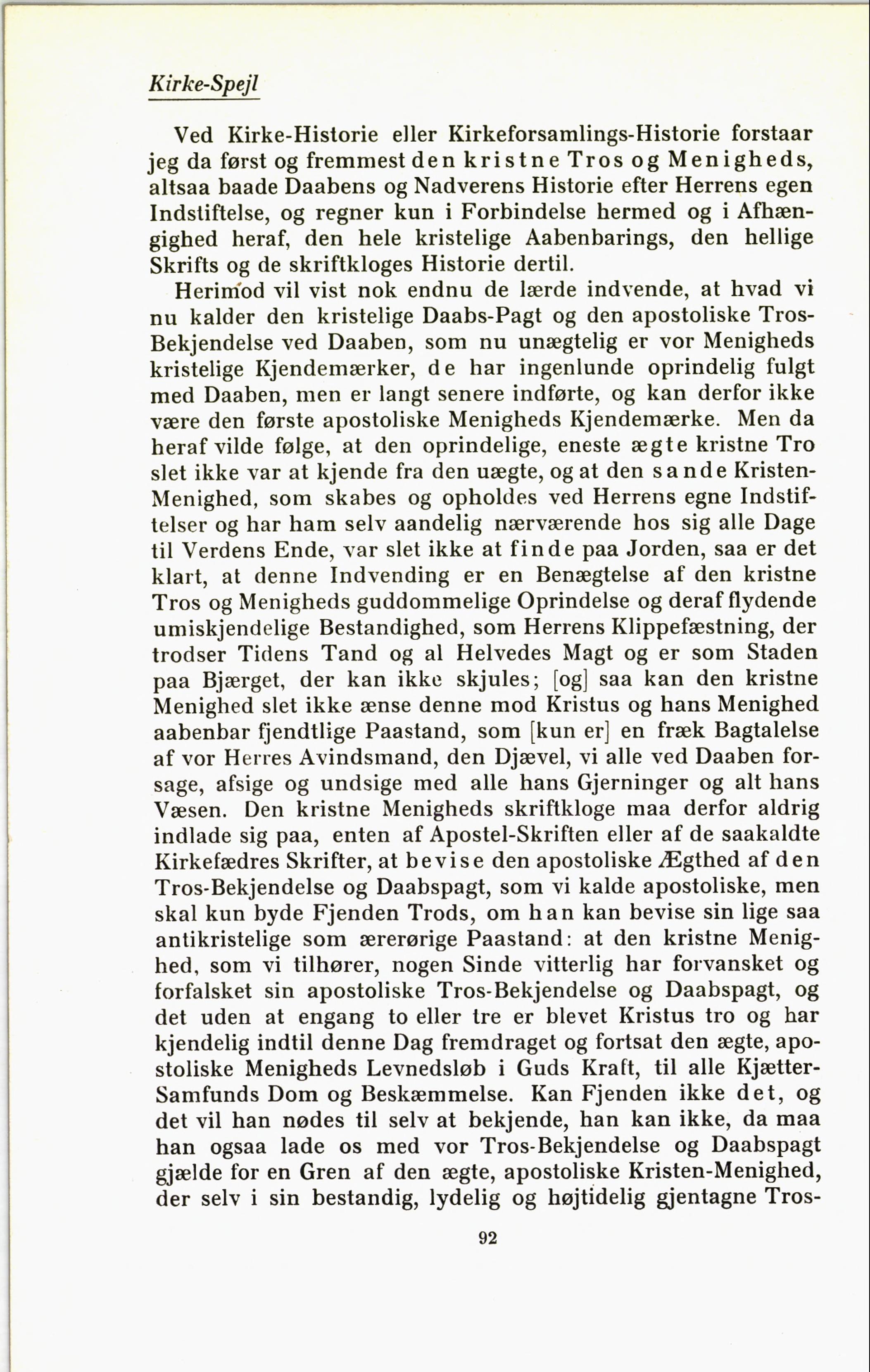 Kirke-Spejl

Ved Kirke-Historie eller Kirkeforsamlings-Historie forstaar jeg da først og fremmest den kristne Tros og Menigheds, altsaa baade Daabens og Nadverens Historie efter Herrens egen Indstiftelse, og regner kun i Forbindelse hermed og i Afhængighed heraf, den hele kristelige Aabenbarings, den hellige Skrifts og de skriftkloges Historie dertil.

Herimod vil vist nok endnu de lærde indvende, at hvad vi nu kalder den kristelige Daabs-Pagt og den apostoliske Tros-Bekjendelse ved Daaben, som nu unægtelig er vor Menigheds kristelige Kjendemærker, de har ingenlunde oprindelig fulgt med Daaben, men er langt senere indførte, og kan derfor ikke være den første apostoliske Menigheds Kjendemærke. Men da heraf vilde følge, at den oprindelige, eneste ægte kristne Tro slet ikke var at kjende fra den uægte, og at den sande Kristen-Menighed, som skabes og opholdes ved Herrens egne Indstiftelser og har ham selv aandelig nærværende hos sig alle Dage til Verdens Ende, var slet ikke at finde paa Jorden, saa er det klart, at denne Indvending er en Benægtelse af den kristne Tros og Menigheds guddommelige Oprindelse og deraf flydende umiskjendelige Bestandighed, som Herrens Klippefæstning, der trodser Tidens Tand og al Helvedes Magt og er som Staden paa Bjærget, der kan ikke skjules; [og] saa kan den kristne Menighed slet ikke ænse denne mod Kristus og hans Menighed aabenbar fjendtlige Paastand, som [kun er] en fræk Bagtalelse af vor Herres Avindsmand, den Djævel, vi alle ved Daaben forsage, afsige og undsige med alle hans Gjerninger og alt hans Væsen. Den kristne Menigheds skriftkloge maa derfor aldrig indlade sig paa, enten af Apostel-Skriften eller af de saakaldte Kirkefædres Skrifter, at bevise den apostoliske Ægthed af den Tros-Bekjendelse og Daabspagt, som vi kalde apostoliske, men skal kun byde Fjenden Trods, om han kan bevise sin lige saa antikristelige som ærerørige Paastand: at den kristne Menighed, som vi tilhører, nogen Sinde vitterlig har forvansket og forfalsket sin apostoliske Tros-Bekjendelse og Daabspagt, og det uden at engang to eller tre er blevet Kristus tro og har kjendelig indtil denne Dag fremdraget og fortsat den ægte, apostoliske Menigheds Levnedsløb i Guds Kraft, til alle Kjætter-Samfunds Dom og Beskæmmelse. Kan Fjenden ikke det, og det vil han nødes til selv at bekjende, han kan ikke, da maa han ogsaa lade os med vor Tros-Bekjendelse og Daabspagt gjælde for en Gren af den ægte, apostoliske Kristen-Menighed, der selv i sin bestandig, lydelig og højtidelig gjentagne Tros-

92